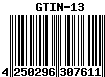 GTIN-13

4 250296 307611